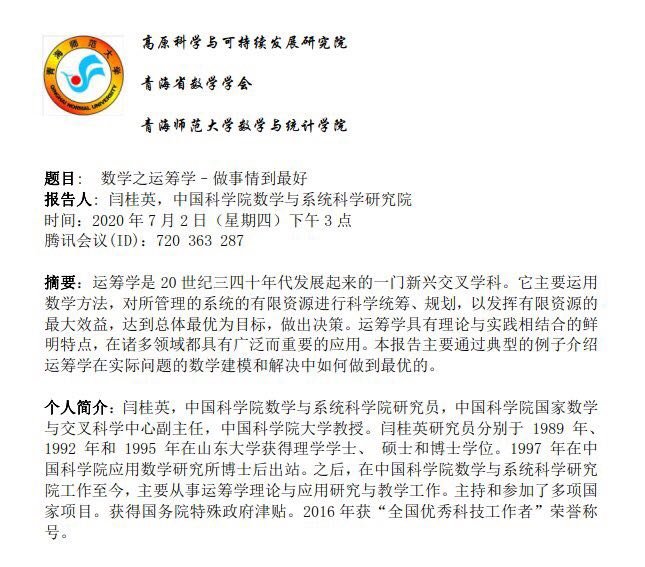 青海师范大学
QINGHAI NORMAL UNIVERSITY

高原科学与可持续发展研究院

青海省数学学会

青海师范大学数学与统计学院

题目： 数学之运筹学 - 做事情到最好
报告人：闫桂英，中国科学院数学与系统科学研究院
时间：2020 年 7 月 2 日（星期四）下午 3 点
腾讯会议(ID)：720 363 287

摘要：运筹学是 20 世纪三四十年代发展起来的一门新兴交叉学科。它主要运用数学方法，对所管理的系统的有限资源进行科学统筹、规划，以发挥有限资源的最大效益，达到总体最优为目标，做出决策。运筹学具有理论与实践相结合的鲜明特点，在诸多领域都具有广泛而重要的应用。本报告主要通过典型的例子介绍运筹学在实际问题的数学建模和解决中如何做到最优的。

个人简介：闫桂英，中国科学院数学与系统科学院研究员，中国科学院国家数学与交叉科学中心副主任，中国科学院大学教授。闫桂英研究员分别于 1989 年、1992 年和 1995 年在山东大学获得理学学士、 硕士和博士学位。1997 年在中国科学院应用数学研究所博士后出站。之后，在中国科学院数学与系统科学研究院工作至今，主要从事运筹学理论与应用研究与教学工作。主持和参加了多项国家项目。获得国务院特殊政府津贴。2016 年获“全国优秀科技工作者”荣誉称号。